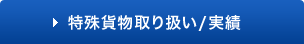 特殊貨物取り扱い/実績